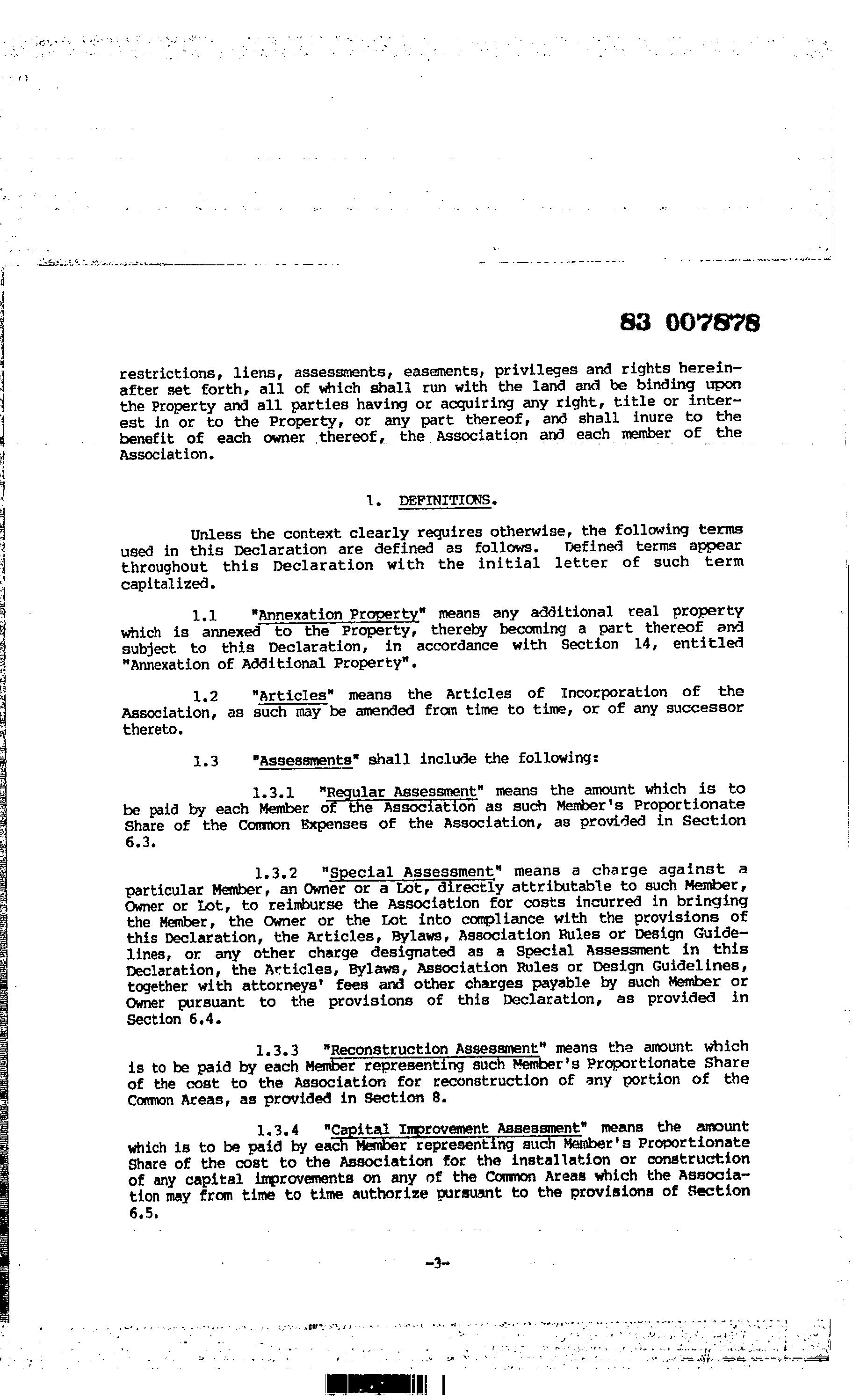 83 007878

restrictions, liens, assessments, easements, privileges and rights hereinafter set forth, all of which shall run with the land and be binding upon the Property and all parties having or acquiring any right, title or interest in or to the Property, or any part thereof, and shall inure to the benefit of each owner thereof, the Association and each member of the Association.

1. DEFINITIONS.

Unless the context clearly requires otherwise, the following terms used in this Declaration are defined as follows. Defined terms appear throughout this Declaration with the initial letter of such term capitalized.

1.1 "Annexation Property" means any additional real property which is annexed to the Property, thereby becoming a part thereof and subject to this Declaration, in accordance with Section 14, entitled "Annexation of Additional Property".

1.2 "Articles" means the Articles of Incorporation of the Association, as such may be amended from time to time, or of any successor thereto.

1.3 "Assessments" shall include the following:

1.3.1 "Regular Assessment" means the amount which is to be paid by each Member of the Association as such Member's Proportionate Share of the Common Expenses of the Association, as provided in Section 6.3.

1.3.2 "Special Assessment" means a charge against a particular Member, an Owner or a Lot, directly attributable to such Member, Owner or Lot, to reimburse the Association for costs incurred in bringing the Member, the Owner or the Lot into compliance with the provisions of this Declaration, the Articles, Bylaws, Association Rules or Design Guidelines, or any other charge designated as a Special Assessment in this Declaration, the Articles, Bylaws, Association Rules or Design Guidelines, together with attorneys' fees and other charges payable by such Member or Owner pursuant to the provisions of this Declaration, as provided in Section 6.4.

1.3.3 "Reconstruction Assessment" means the amount which is to be paid by each Member representing such Member's Proportionate Share of the cost to the Association for reconstruction of any portion of the Common Areas, as provided in Section 8.

1.3.4 "Capital Improvement Assessment" means the amount which is to be paid by each Member representing such Member's Proportionate Share of the cost to the Association for the installation or construction of any capital improvements on any of the Common Areas which the Association may from time to time authorize pursuant to the provisions of Section 6.5.

-3-